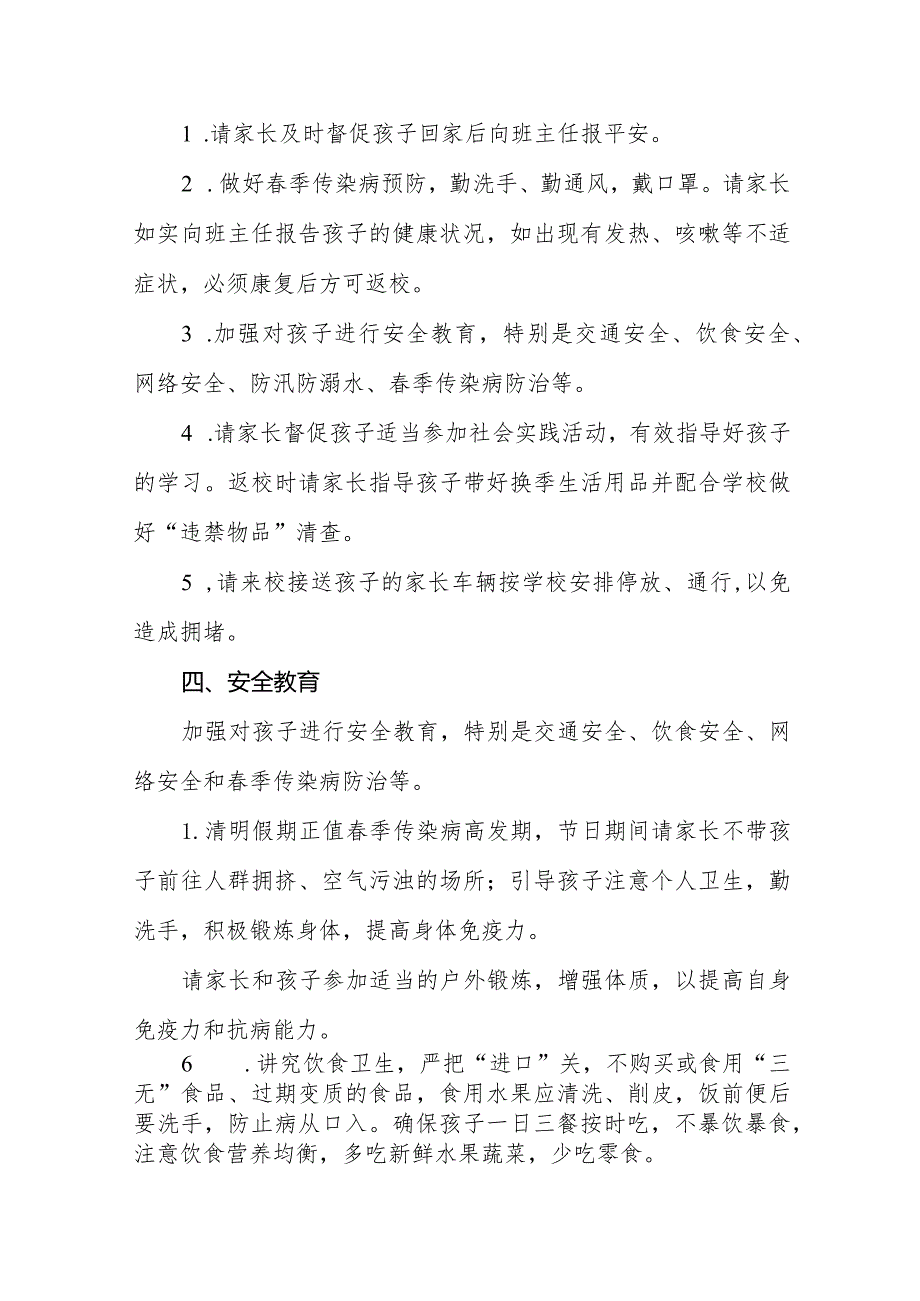 1 .请家长及时督促孩子回家后向班主任报平安。

2 .做好春季传染病预防，勤洗手、勤通风，戴口罩。请家长如实向班主任报告孩子的健康状况，如出现有发热、咳嗽等不适症状，必须康复后方可返校。

3 .加强对孩子进行安全教育，特别是交通安全、饮食安全、网络安全、防汛防溺水、春季传染病防治等。

4 .请家长督促孩子适当参加社会实践活动，有效指导好孩子的学习。返校时请家长指导孩子带好换季生活用品并配合学校做好“违禁物品”清查。

5 ,请来校接送孩子的家长车辆按学校安排停放、通行,以免造成拥堵。

四、安全教育

加强对孩子进行安全教育，特别是交通安全、饮食安全、网络安全和春季传染病防治等。

1.清明假期正值春季传染病高发期，节日期间请家长不带孩子前往人群拥挤、空气污浊的场所；引导孩子注意个人卫生，勤洗手，积极锻炼身体，提高身体免疫力。

请家长和孩子参加适当的户外锻炼，增强体质，以提高自身免疫力和抗病能力。

6 .讲究饮食卫生，严把“进口”关，不购买或食用“三无”食品、过期变质的食品，食用水果应清洗、削皮，饭前便后要洗手，防止病从口入。确保孩子一日三餐按时吃，不暴饮暴食，注意饮食营养均衡，多吃新鲜水果蔬菜，少吃零食。